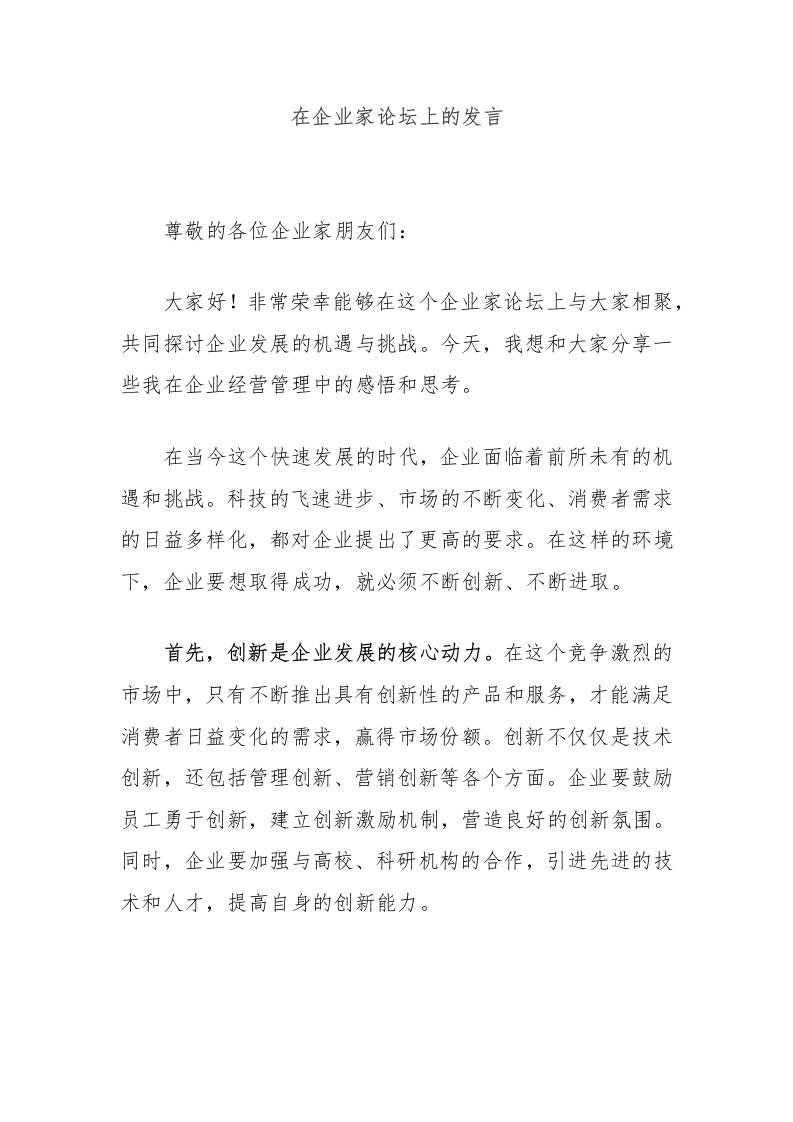 在企业家论坛上的发言

尊敬的各位企业家朋友们：

大家好！非常荣幸能够在这个企业家论坛上与大家相聚，共同探讨企业发展的机遇与挑战。今天，我想和大家分享一些我在企业经营管理中的感悟和思考。

在当今这个快速发展的时代，企业面临着前所未有的机遇和挑战。科技的飞速进步、市场的不断变化、消费者需求的日益多样化，都对企业提出了更高的要求。在这样的环境下，企业要想取得成功，就必须不断创新、不断进取。

首先，创新是企业发展的核心动力。在这个竞争激烈的市场中，只有不断推出具有创新性的产品和服务，才能满足消费者日益变化的需求，赢得市场份额。创新不仅仅是技术创新，还包括管理创新、营销创新等各个方面。企业要鼓励员工勇于创新，建立创新激励机制，营造良好的创新氛围。同时，企业要加强与高校、科研机构的合作，引进先进的技术和人才，提高自身的创新能力。